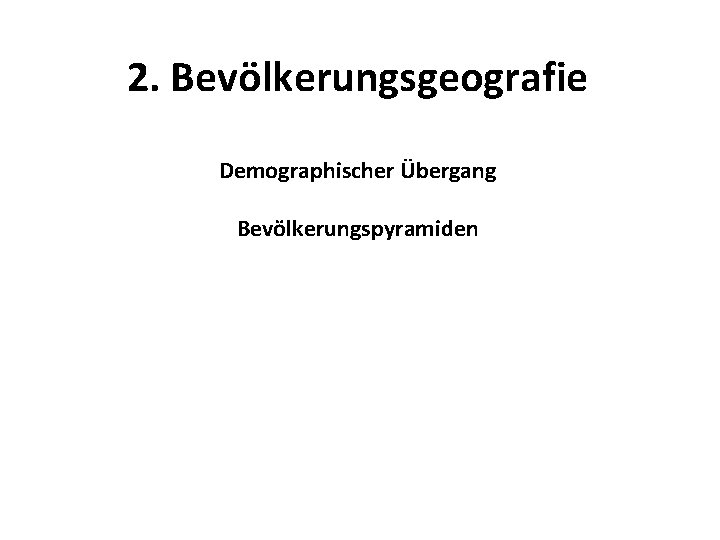 2. Bevölkerungsgeografie

Demographischer Übergang

Bevölkerungspyramiden